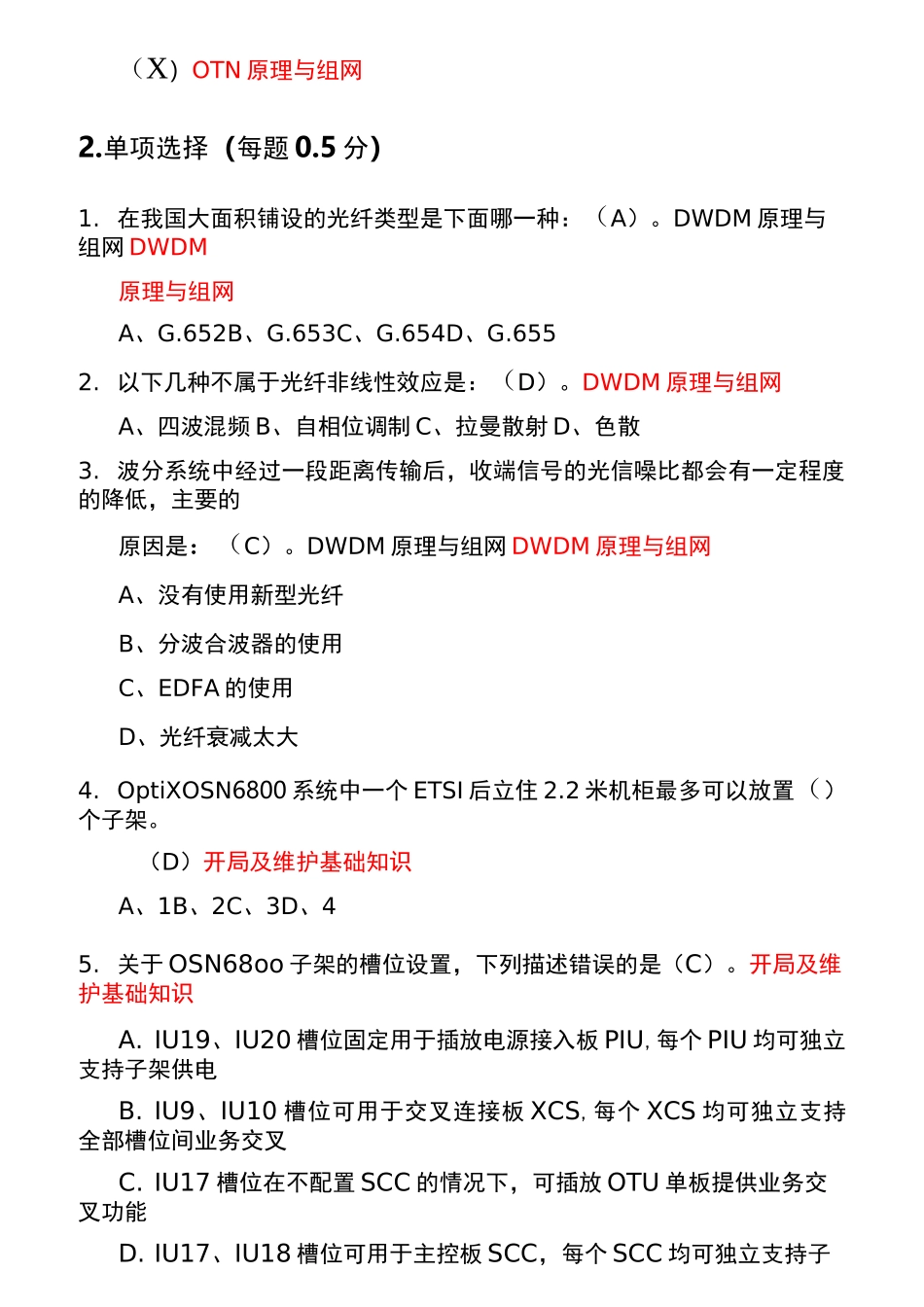 （X）OTN 原理与组网

2.单项选择（每题 0.5 分）

1. 在我国大面积铺设的光纤类型是下面哪一种：（A）。DWDM 原理与组网 DWDM

原理与组网

A、G.652B、G.653C、G.654D、G.655

2. 以下几种不属于光纤非线性效应是：（D）。DWDM 原理与组网

A、四波混频 B、自相位调制 C、拉曼散射 D、色散

3. 波分系统中经过一段距离传输后，收端信号的光信噪比都会有一定程度的降低，主要的

原因是：（C）。DWDM 原理与组网 DWDM 原理与组网

A、没有使用新型光纤

B、分波合波器的使用

C、EDFA 的使用

D、光纤衰减太大

4. OptiXOSN6800 系统中一个 ETSI 后立住 2.2 米机柜最多可以放置（）个子架。

（D）开局及维护基础知识

A、1B、2C、3D、4

5. 关于 OSN68oo 子架的槽位设置，下列描述错误的是（C）。开局及维护基础知识

A. IU19、IU20 槽位固定用于插放电源接入板 PIU, 每个 PIU 均可独立支持子架供电

B. IU9、IU10 槽位可用于交叉连接板 XCS, 每个 XCS 均可独立支持全部槽位间业务交叉

C. IU17 槽位在不配置 SCC 的情况下，可插放 OTU 单板提供业务交叉功能

D. IU17、IU18 槽位可用于主控板 SCC，每个 SCC 均可独立支持子